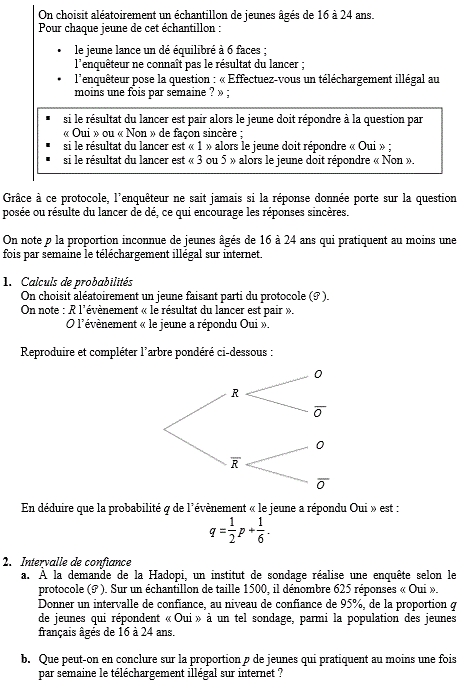 On choisit aléatoirement un échantillon de jeunes âgés de 16 à 24 ans.
Pour chaque jeune de cet échantillon :

• le jeune lance un dé équilibré à 6 faces ; l'enquêteur ne connaît pas le résultat du lancer ;
• l'enquêteur pose la question : « Effectuez-vous un téléchargement illégal au moins une fois par semaine ? » ;

▪ si le résultat du lancer est pair alors le jeune doit répondre à la question par « Oui » ou « Non » de façon sincère ;
▪ si le résultat du lancer est « 1 » alors le jeune doit répondre « Oui » ;
▪ si le résultat du lancer est « 3 ou 5 » alors le jeune doit répondre « Non ».

Grâce à ce protocole, l'enquêteur ne sait jamais si la réponse donnée porte sur la question posée ou résulte du lancer de dé, ce qui encourage les réponses sincères.

On note $p$ la proportion inconnue de jeunes âgés de 16 à 24 ans qui pratiquent au moins une fois par semaine le téléchargement illégal sur internet.

1. Calculs de probabilités
On choisit aléatoirement un jeune faisant parti du protocole ($\mathcal{P}$).
On note : $R$ l'évènement « le résultat du lancer est pair ».
$O$ l'évènement « le jeune a répondu Oui ».

Reproduire et compléter l'arbre pondéré ci-dessous :

$R$
$O$
$\overline{O}$
$\overline{R}$
$O$
$\overline{O}$

En déduire que la probabilité $q$ de l'évènement « le jeune a répondu Oui » est :
$q = \frac{1}{2}p + \frac{1}{6}$.

2. Intervalle de confiance
a. À la demande de la Hadopi, un institut de sondage réalise une enquête selon le protocole ($\mathcal{P}$). Sur un échantillon de taille 1500, il dénombre 625 réponses « Oui ».
Donner un intervalle de confiance, au niveau de confiance de 95%, de la proportion $q$ de jeunes qui répondent « Oui » à un tel sondage, parmi la population des jeunes français âgés de 16 à 24 ans.

b. Que peut-on en conclure sur la proportion $p$ de jeunes qui pratiquent au moins une fois par semaine le téléchargement illégal sur internet ?